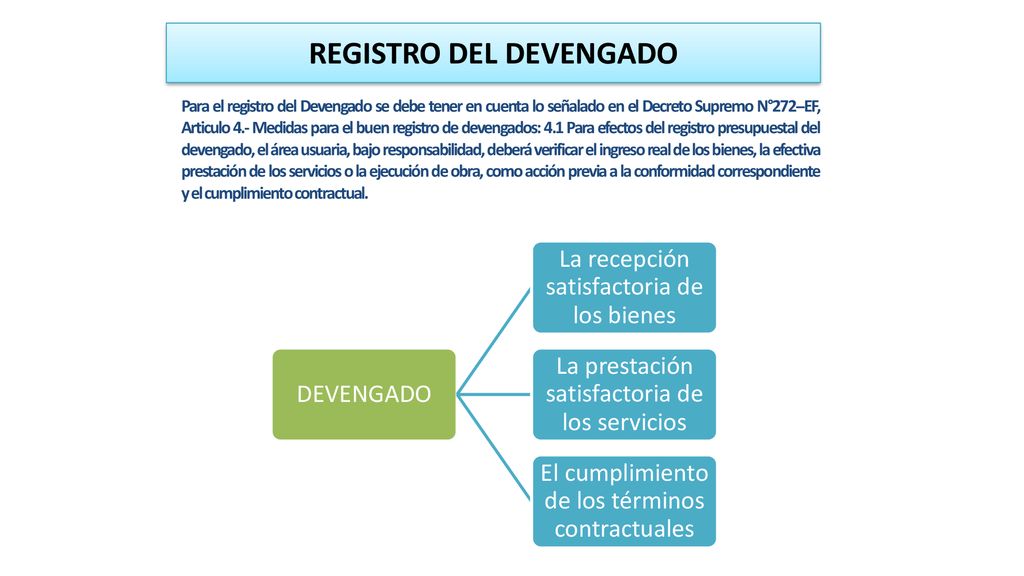 REGISTRO DEL DEVENGADO

Para el registro del Devengado se debe tener en cuenta lo señalado en el Decreto Supremo N°272–EF, Articulo 4.- Medidas para el buen registro de devengados: 4.1 Para efectos del registro presupuestal del devengado, el área usuaria, bajo responsabilidad, deberá verificar el ingreso real de los bienes, la efectiva prestación de los servicios o la ejecución de obra, como acción previa a la conformidad correspondiente y el cumplimiento contractual.

DEVENGADO

La recepción satisfactoria de los bienes

La prestación satisfactoria de los servicios

El cumplimiento de los términos contractuales